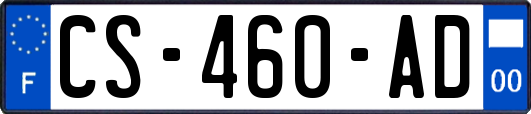 F
CS-460-AD
00